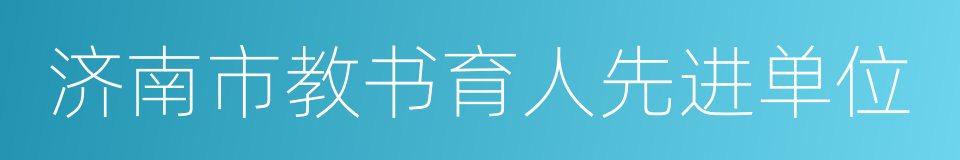 济南市教书育人先进单位